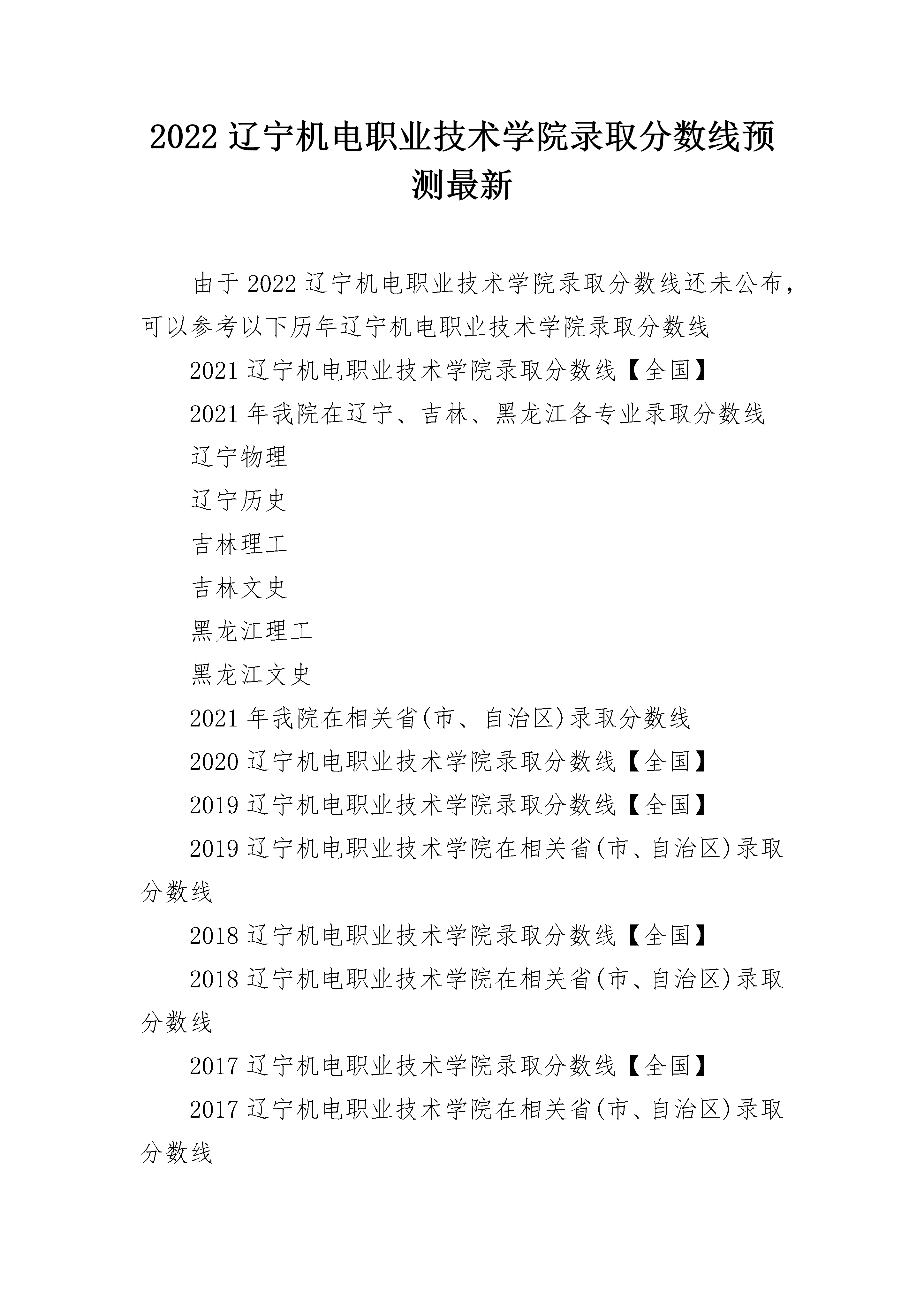 2022 辽宁机电职业技术学院录取分数线预测最新

由于 2022 辽宁机电职业技术学院录取分数线还未公布，可以参考以下历年辽宁机电职业技术学院录取分数线

2021 辽宁机电职业技术学院录取分数线【全国】

2021 年我院在辽宁、吉林、黑龙江各专业录取分数线

辽宁物理

辽宁历史

吉林理工

吉林文史

黑龙江理工

黑龙江文史

2021 年我院在相关省(市、自治区)录取分数线

2020 辽宁机电职业技术学院录取分数线【全国】

2019 辽宁机电职业技术学院录取分数线【全国】

2019 辽宁机电职业技术学院在相关省(市、自治区)录取分数线

2018 辽宁机电职业技术学院录取分数线【全国】

2018 辽宁机电职业技术学院在相关省(市、自治区)录取分数线

2017 辽宁机电职业技术学院录取分数线【全国】

2017 辽宁机电职业技术学院在相关省(市、自治区)录取分数线